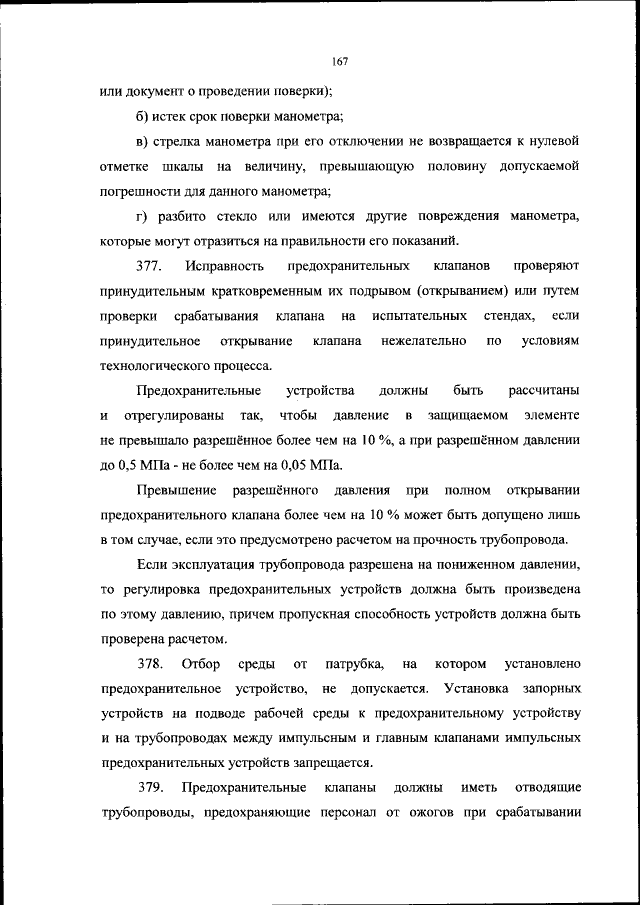 167

или документ о проведении поверки);

б) истек срок поверки манометра;

в) стрелка манометра при его отключении не возвращается к нулевой отметке шкалы на величину, превышающую половину допускаемой погрешности для данного манометра;

г) разбито стекло или имеются другие повреждения манометра, которые могут отразиться на правильности его показаний.

377. Исправность предохранительных клапанов проверяют принудительным кратковременным их подрывом (открыванием) или путем проверки срабатывания клапана на испытательных стендах, если принудительное открывание клапана нежелательно по условиям технологического процесса.

Предохранительные устройства должны быть рассчитаны и отрегулированы так, чтобы давление в защищаемом элементе не превышало разрешённое более чем на 10 %, а при разрешённом давлении до 0,5 МПа - не более чем на 0,05 МПа.

Превышение разрешённого давления при полном открывании предохранительного клапана более чем на 10 % может быть допущено лишь в том случае, если это предусмотрено расчетом на прочность трубопровода.

Если эксплуатация трубопровода разрешена на пониженном давлении, то регулировка предохранительных устройств должна быть произведена по этому давлению, причем пропускная способность устройств должна быть проверена расчетом.

378. Отбор среды от патрубка, на котором установлено предохранительное устройство, не допускается. Установка запорных устройств на подводе рабочей среды к предохранительному устройству и на трубопроводах между импульсным и главным клапанами импульсных предохранительных устройств запрещается.

379. Предохранительные клапаны должны иметь отводящие трубопроводы, предохраняющие персонал от ожогов при срабатывании